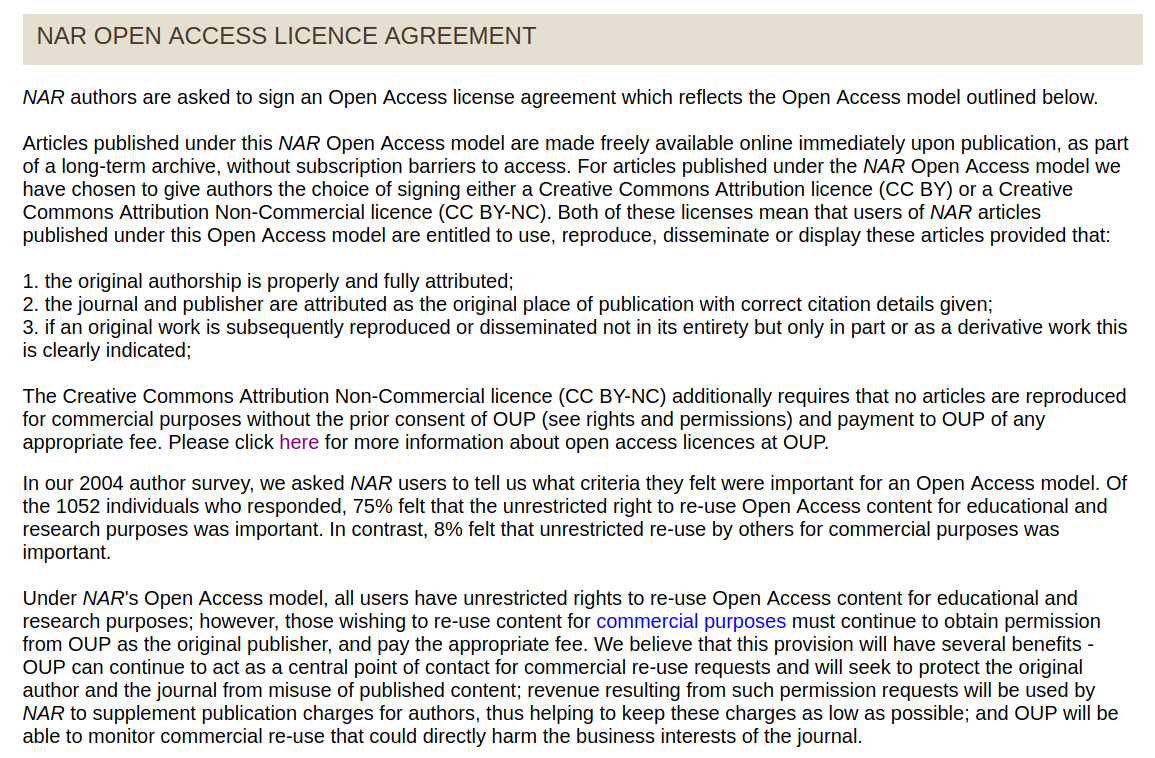 NAR OPEN ACCESS LICENCE AGREEMENT

NAR authors are asked to sign an Open Access license agreement which reflects the Open Access model outlined below.

Articles published under this NAR Open Access model are made freely available online immediately upon publication, as part of a long-term archive, without subscription barriers to access. For articles published under the NAR Open Access model we have chosen to give authors the choice of signing either a Creative Commons Attribution licence (CC BY) or a Creative Commons Attribution Non-Commercial licence (CC BY-NC). Both of these licenses mean that users of NAR articles published under this Open Access model are entitled to use, reproduce, disseminate or display these articles provided that:

1. the original authorship is properly and fully attributed;
2. the journal and publisher are attributed as the original place of publication with correct citation details given;
3. if an original work is subsequently reproduced or disseminated not in its entirety but only in part or as a derivative work this is clearly indicated;

The Creative Commons Attribution Non-Commercial licence (CC BY-NC) additionally requires that no articles are reproduced for commercial purposes without the prior consent of OUP (see rights and permissions) and payment to OUP of any appropriate fee. Please click here for more information about open access licences at OUP.

In our 2004 author survey, we asked NAR users to tell us what criteria they felt were important for an Open Access model. Of the 1052 individuals who responded, 75% felt that the unrestricted right to re-use Open Access content for educational and research purposes was important. In contrast, 8% felt that unrestricted re-use by others for commercial purposes was important.

Under NAR's Open Access model, all users have unrestricted rights to re-use Open Access content for educational and research purposes; however, those wishing to re-use content for commercial purposes must continue to obtain permission from OUP as the original publisher, and pay the appropriate fee. We believe that this provision will have several benefits - OUP can continue to act as a central point of contact for commercial re-use requests and will seek to protect the original author and the journal from misuse of published content; revenue resulting from such permission requests will be used by NAR to supplement publication charges for authors, thus helping to keep these charges as low as possible; and OUP will be able to monitor commercial re-use that could directly harm the business interests of the journal.